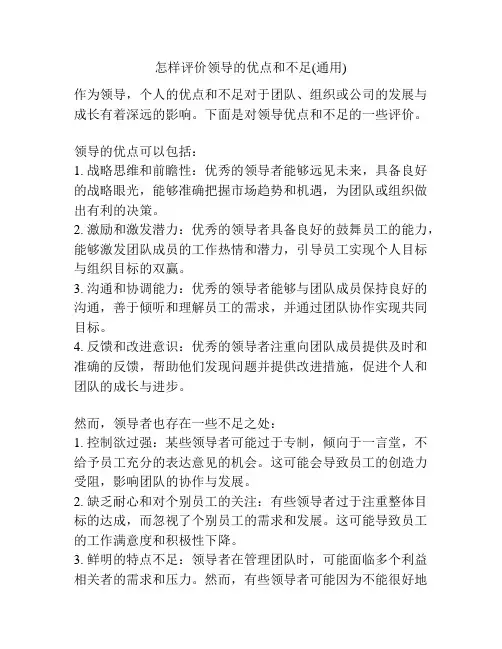 怎样评价领导的优点和不足(通用)

作为领导，个人的优点和不足对于团队、组织或公司的发展与成长有着深远的影响。下面是对领导优点和不足的一些评价。

领导的优点可以包括：
1. 战略思维和前瞻性：优秀的领导者能够远见未来，具备良好的战略眼光，能够准确把握市场趋势和机遇，为团队或组织做出有利的决策。
2. 激励和激发潜力：优秀的领导者具备良好的鼓舞员工的能力，能够激发团队成员的工作热情和潜力，引导员工实现个人目标与组织目标的双赢。
3. 沟通和协调能力：优秀的领导者能够与团队成员保持良好的沟通，善于倾听和理解员工的需求，并通过团队协作实现共同目标。
4. 反馈和改进意识：优秀的领导者注重向团队成员提供及时和准确的反馈，帮助他们发现问题并提供改进措施，促进个人和团队的成长与进步。

然而，领导者也存在一些不足之处：
1. 控制欲过强：某些领导者可能过于专制，倾向于一言堂，不给予员工充分的表达意见的机会。这可能会导致员工的创造力受阻，影响团队的协作与发展。
2. 缺乏耐心和对个别员工的关注：有些领导者过于注重整体目标的达成，而忽视了个别员工的需求和发展。这可能导致员工的工作满意度和积极性下降。
3. 鲜明的特点不足：领导者在管理团队时，可能面临多个利益相关者的需求和压力。然而，有些领导者可能因为不能很好地